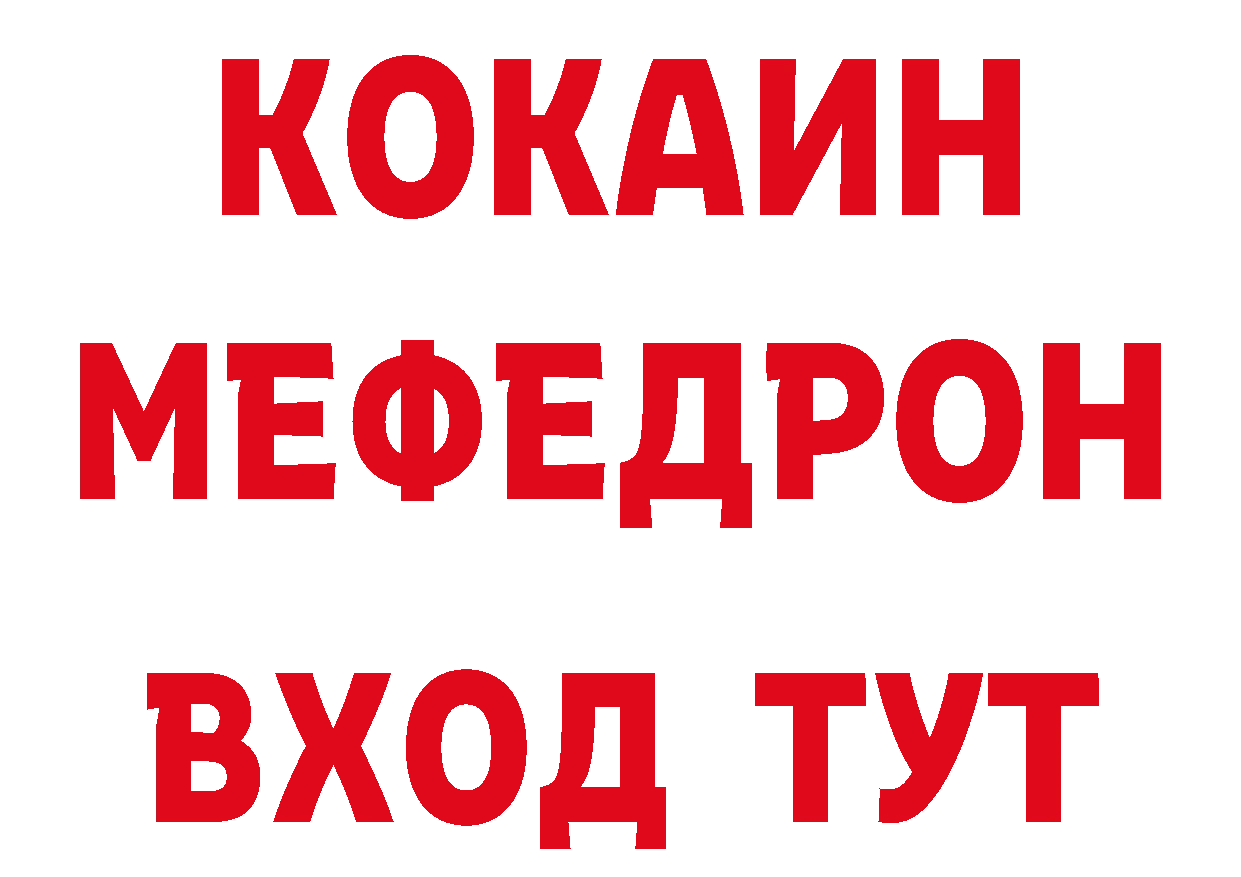 КОКАИН
МЕФЕДРОН
ВХОД ТУТ